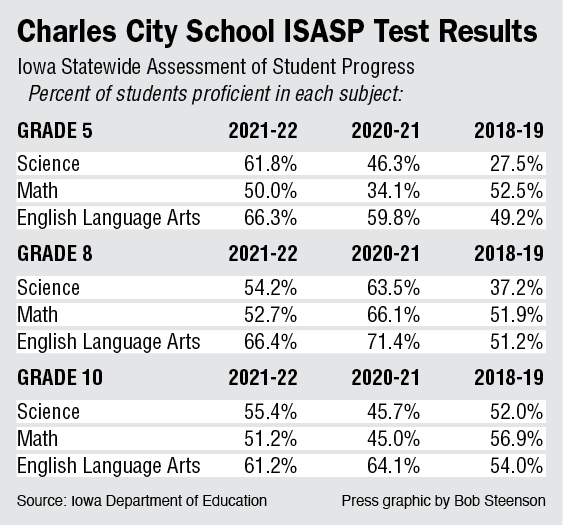 Charles City School ISASP Test Results

Iowa Statewide Assessment of Student Progress

Percent of students proficient in each subject:

| GRADE 5 | 2021-22 | 2020-21 | 2018-19 |
|---|---|---|---|
| Science | 61.8% | 46.3% | 27.5% |
| Math | 50.0% | 34.1% | 52.5% |
| English Language Arts | 66.3% | 59.8% | 49.2% |

| GRADE 8 | 2021-22 | 2020-21 | 2018-19 |
|---|---|---|---|
| Science | 54.2% | 63.5% | 37.2% |
| Math | 52.7% | 66.1% | 51.9% |
| English Language Arts | 66.4% | 71.4% | 51.2% |

| GRADE 10 | 2021-22 | 2020-21 | 2018-19 |
|---|---|---|---|
| Science | 55.4% | 45.7% | 52.0% |
| Math | 51.2% | 45.0% | 56.9% |
| English Language Arts | 61.2% | 64.1% | 54.0% |

Source: Iowa Department of Education

Press graphic by Bob Steenson